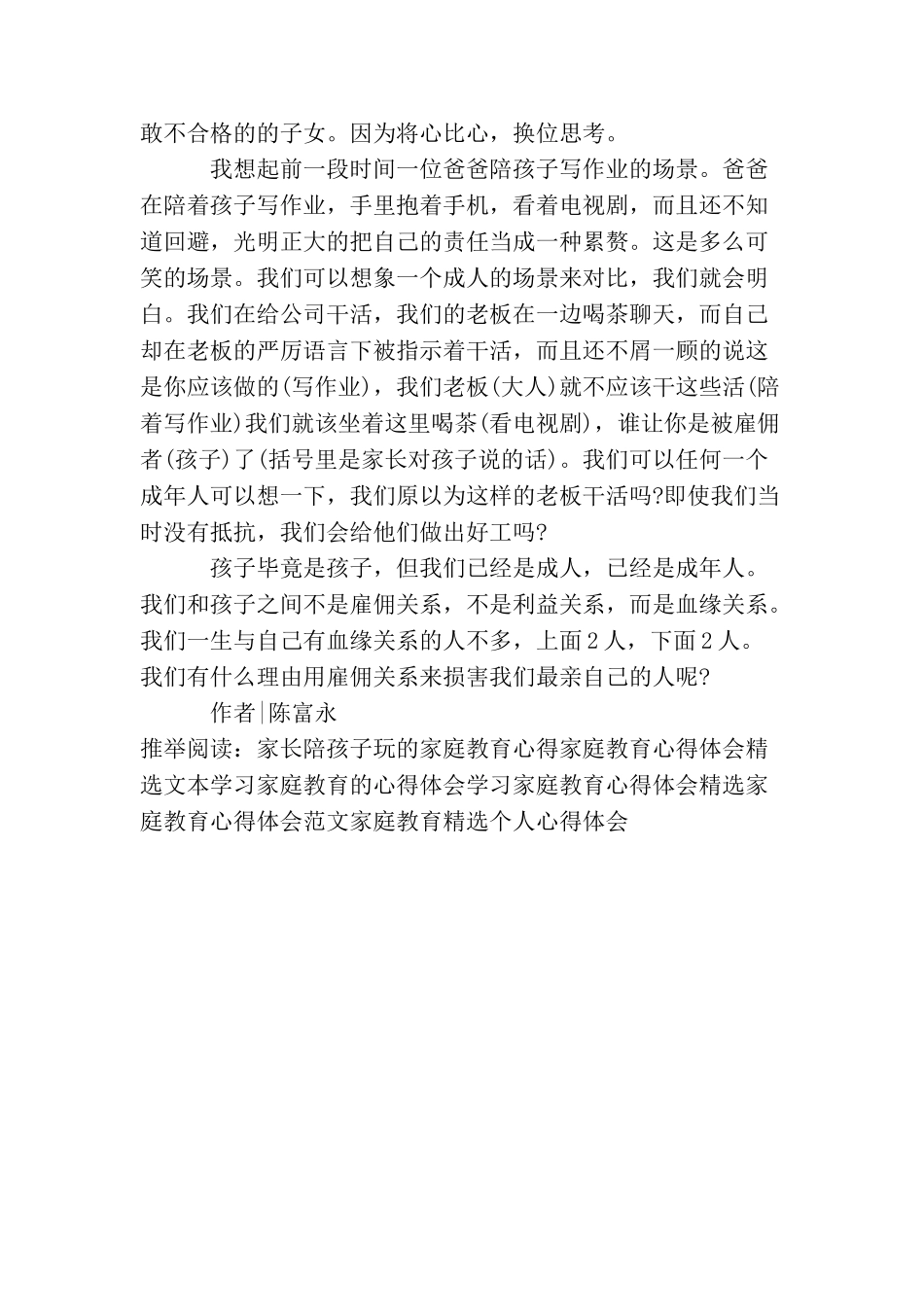 敢不合格的的子女。因为将心比心，换位思考。

我想起前一段时间一位爸爸陪孩子写作业的场景。爸爸在陪着孩子写作业，手里抱着手机，看着电视剧，而且还不知道回避，光明正大的把自己的责任当成一种累赘。这是多么可笑的场景。我们可以想象一个成人的场景来对比，我们就会明白。我们在给公司干活，我们的老板在一边喝茶聊天，而自己却在老板的严厉语言下被指示着干活，而且还不屑一顾的说这是你应该做的(写作业)，我们老板(大人)就不应该干这些活(陪着写作业)我们就该坐着这里喝茶(看电视剧)，谁让你是被雇佣者(孩子)了(括号里是家长对孩子说的话)。我们可以任何一个成年人可以想一下，我们原以为这样的老板干活吗?即使我们当时没有抵抗，我们会给他们做出好工吗?

孩子毕竟是孩子，但我们已经是成人，已经是成年人。我们和孩子之间不是雇佣关系，不是利益关系，而是血缘关系。我们一生与自己有血缘关系的人不多，上面2人，下面2人。我们有什么理由用雇佣关系来损害我们最亲自己的人呢?

作者|陈富永

推举阅读：家长陪孩子玩的家庭教育心得家庭教育心得体会精选文本学习家庭教育的心得体会学习家庭教育心得体会精选家庭教育心得体会范文家庭教育精选个人心得体会